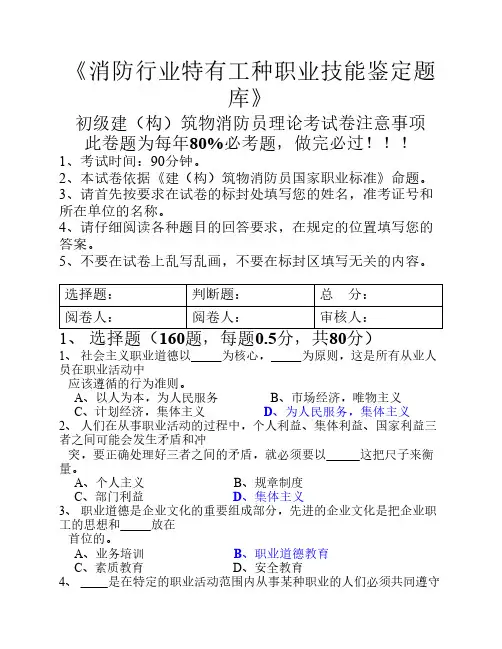 《消防行业特有工种职业技能鉴定题库》

初级建（构）筑物消防员理论考试卷注意事项
此卷题为每年80%必考题，做完必过！！！

1、考试时间：90分钟。
2、本试卷依据《建（构）筑物消防员国家职业标准》命题。
3、请首先按要求在试卷的标封处填写您的姓名，准考证号和所在单位的名称。
4、请仔细阅读各种题目的回答要求，在规定的位置填写您的答案。
5、不要在试卷上乱写乱画，不要在标封区填写无关的内容。

| 选择题： | 判断题： | 总　分： |
|---|---|---|
| 阅卷人： | 阅卷人： | 审核人： |

1、 选择题（160题，每题0.5分，共80分）
1、 社会主义职业道德以_____为核心，_____为原则，这是所有从业人员在职业活动中应该遵循的行为准则。
A、以人为本，为人民服务　　B、市场经济，唯物主义
C、计划经济，集体主义　　D、为人民服务，集体主义
2、 人们在从事职业活动的过程中，个人利益、集体利益、国家利益三者之间可能会发生矛盾和冲突，要正确处理好三者之间的矛盾，就必须要以_____这把尺子来衡量。
A、个人主义　　B、规章制度
C、部门利益　　D、集体主义
3、 职业道德是企业文化的重要组成部分，先进的企业文化是把企业职工的思想和_____放在首位的。
A、业务培训　　B、职业道德教育
C、素质教育　　D、安全教育
4、 _____是在特定的职业活动范围内从事某种职业的人们必须共同遵守